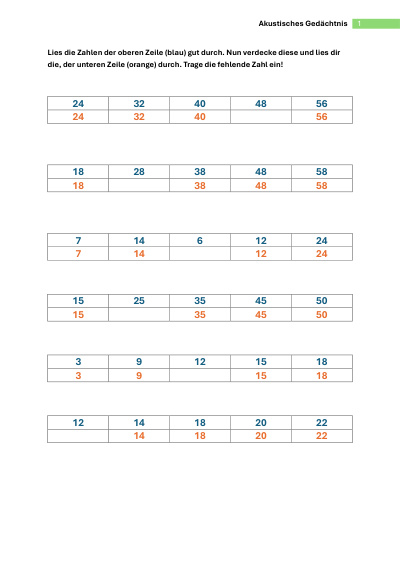 Akustisches Gedächtnis 1

Lies die Zahlen der oberen Zeile (blau) gut durch. Nun verdecke diese und lies dir die, der unteren Zeile (orange) durch. Trage die fehlende Zahl ein!

| 24 | 32 | 40 | 48 | 56 |
|---|---|---|---|---|
| 24 | 32 | 40 | | 56 |

| 18 | 28 | 38 | 48 | 58 |
|---|---|---|---|---|
| 18 | | 38 | 48 | 58 |

| 7 | 14 | 6 | 12 | 24 |
|---|---|---|---|---|
| 7 | 14 | | 12 | 24 |

| 15 | 25 | 35 | 45 | 50 |
|---|---|---|---|---|
| 15 | | 35 | 45 | 50 |

| 3 | 9 | 12 | 15 | 18 |
|---|---|---|---|---|
| 3 | 9 | | 15 | 18 |

| 12 | 14 | 18 | 20 | 22 |
|---|---|---|---|---|
| | 14 | 18 | 20 | 22 |